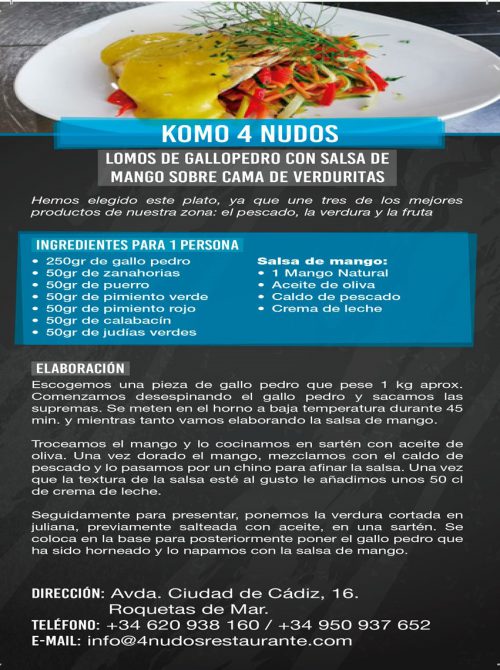 KOMO 4 NUDOS

LOMOS DE GALLOPEDRO CON SALSA DE MANGO SOBRE CAMA DE VERDURITAS

Hemos elegido este plato, ya que une tres de los mejores productos de nuestra zona: el pescado, la verdura y la fruta

INGREDIENTES PARA 1 PERSONA

• 250gr de gallo pedro
• 50gr de zanahorias
• 50gr de puerro
• 50gr de pimiento verde
• 50gr de pimiento rojo
• 50gr de calabacín
• 50gr de judías verdes

Salsa de mango:
• 1 Mango Natural
• Aceite de oliva
• Caldo de pescado
• Crema de leche

ELABORACIÓN

Escogemos una pieza de gallo pedro que pese 1 kg aprox. Comenzamos desespinando el gallo pedro y sacamos las supremas. Se meten en el horno a baja temperatura durante 45 min. y mientras tanto vamos elaborando la salsa de mango.

Troceamos el mango y lo cocinamos en sartén con aceite de oliva. Una vez dorado el mango, mezclamos con el caldo de pescado y lo pasamos por un chino para afinar la salsa. Una vez que la textura de la salsa esté al gusto le añadimos unos 50 cl de crema de leche.

Seguidamente para presentar, ponemos la verdura cortada en juliana, previamente salteada con aceite, en una sartén. Se coloca en la base para posteriormente poner el gallo pedro que ha sido horneado y lo napamos con la salsa de mango.

DIRECCIÓN: Avda. Ciudad de Cádiz, 16. Roquetas de Mar.
TELÉFONO: +34 620 938 160 / +34 950 937 652
E-MAIL: info@4nudosrestaurante.com